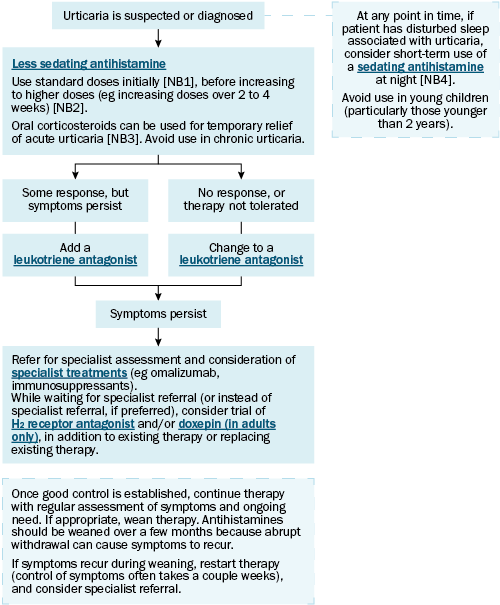 Urticaria is suspected or diagnosed

At any point in time, if patient has disturbed sleep associated with urticaria, consider short-term use of a sedating antihistamine at night [NB4].

Avoid use in young children (particularly those younger than 2 years).

Less sedating antihistamine

Use standard doses initially [NB1], before increasing to higher doses (eg increasing doses over 2 to 4 weeks) [NB2].

Oral corticosteroids can be used for temporary relief of acute urticaria [NB3]. Avoid use in chronic urticaria.

Some response, but symptoms persist

No response, or therapy not tolerated

Add a leukotriene antagonist

Change to a leukotriene antagonist

Symptoms persist

Refer for specialist assessment and consideration of specialist treatments (eg omalizumab, immunosuppressants).
While waiting for specialist referral (or instead of specialist referral, if preferred), consider trial of $H_2$ receptor antagonist and/or doxepin (in adults only), in addition to existing therapy or replacing existing therapy.

Once good control is established, continue therapy with regular assessment of symptoms and ongoing need. If appropriate, wean therapy. Antihistamines should be weaned over a few months because abrupt withdrawal can cause symptoms to recur.

If symptoms recur during weaning, restart therapy (control of symptoms often takes a couple weeks), and consider specialist referral.